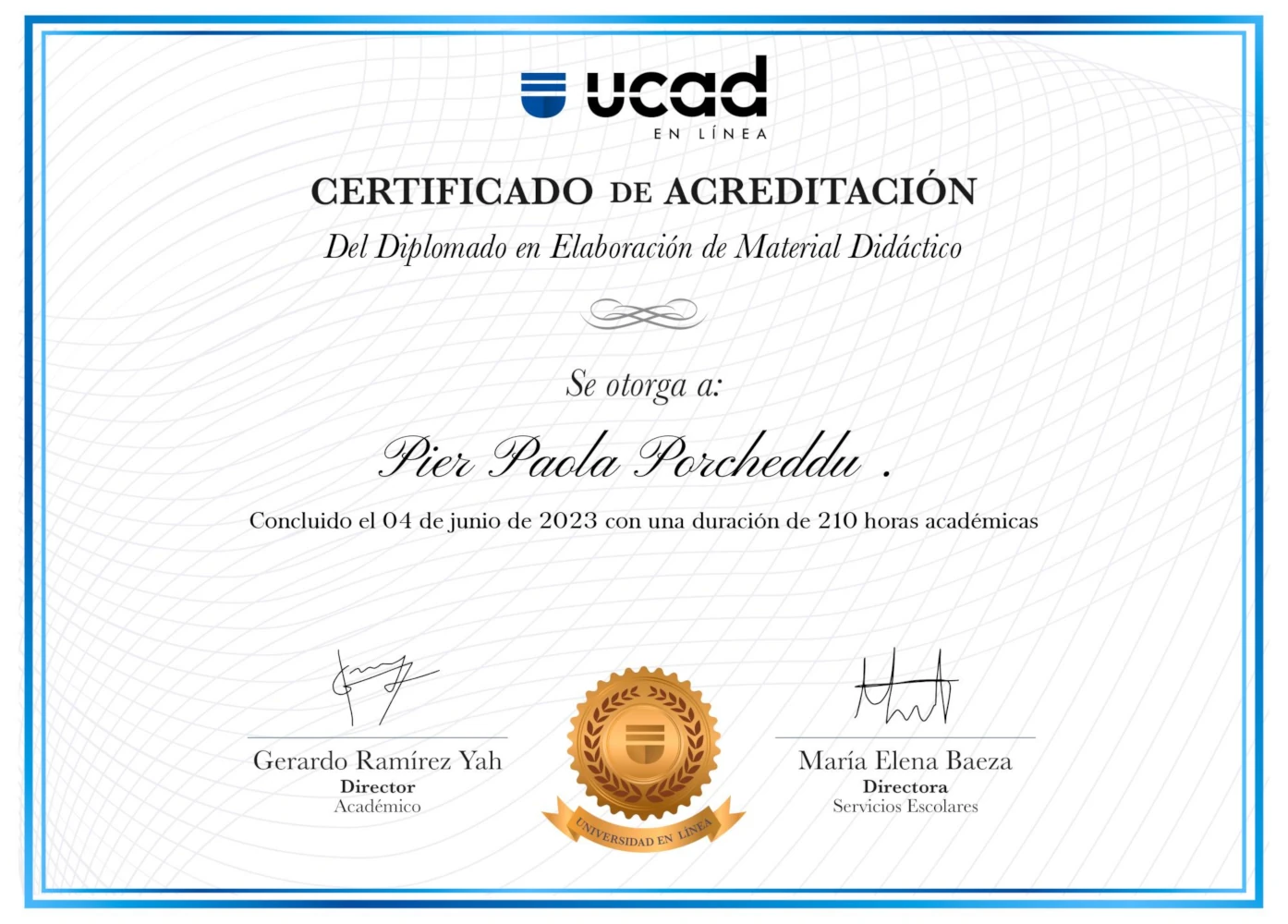 ucad
EN LÍNEA

CERTIFICADO DE ACREDITACIÓN

Del Diplomado en Elaboración de Material Didáctico

Se otorga a:

Pier Paola Porcheddu .

Concluido el 04 de junio de 2023 con una duración de 210 horas académicas

Gerardo Ramírez Yah
Director
Académico

UNIVERSIDAD EN LÍNEA

María Elena Baeza
Directora
Servicios Escolares